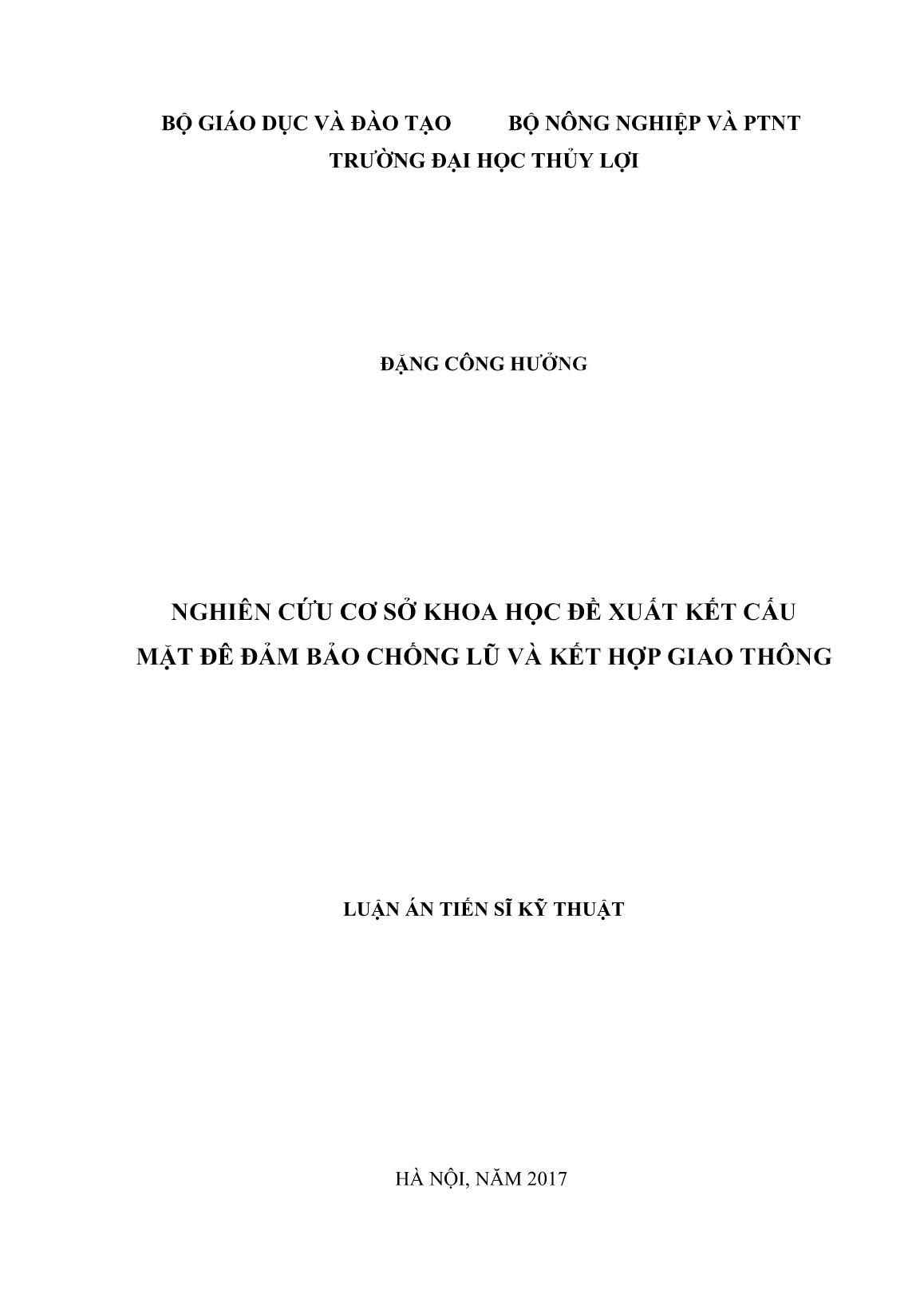 BỘ GIÁO DỤC VÀ ĐÀO TẠO BỘ NÔNG NGHIỆP VÀ PTNT
TRƯỜNG ĐẠI HỌC THỦY LỢI

ĐẶNG CÔNG HƯỞNG

NGHIÊN CỨU CƠ SỞ KHOA HỌC ĐỀ XUẤT KẾT CẤU MẶT ĐÊ ĐẢM BẢO CHỐNG LŨ VÀ KẾT HỢP GIAO THÔNG

LUẬN ÁN TIẾN SĨ KỸ THUẬT

HÀ NỘI, NĂM 2017